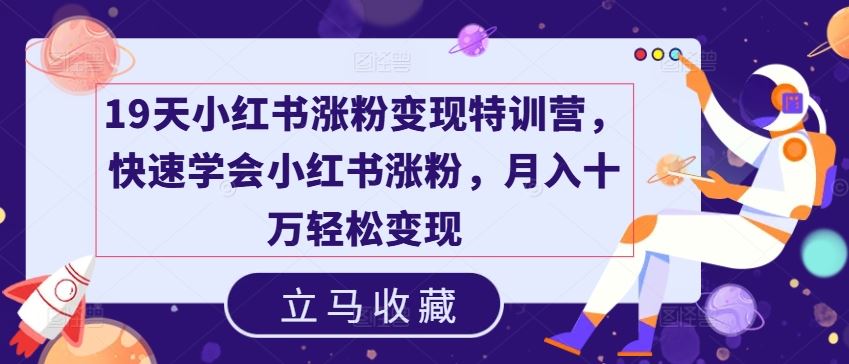 19天小红书涨粉变现特训营，快速学会小红书涨粉，月入十万轻松变现

立马收藏